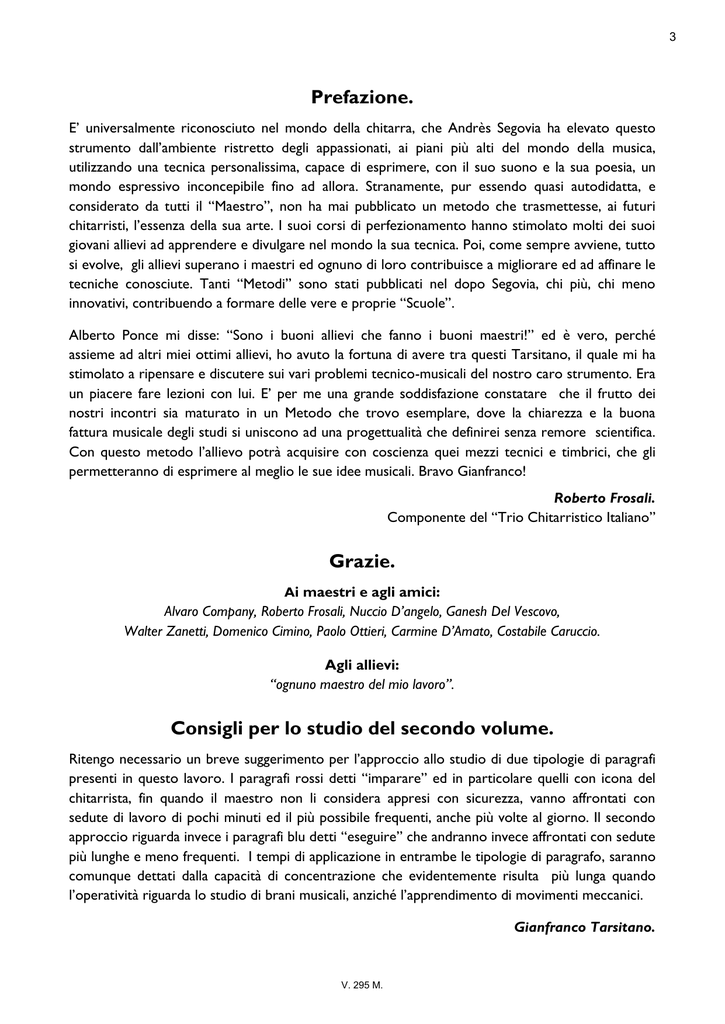 3

Prefazione.

E' universalmente riconosciuto nel mondo della chitarra, che Andrès Segovia ha elevato questo strumento dall'ambiente ristretto degli appassionati, ai piani più alti del mondo della musica, utilizzando una tecnica personalissima, capace di esprimere, con il suo suono e la sua poesia, un mondo espressivo inconcepibile fino ad allora. Stranamente, pur essendo quasi autodidatta, e considerato da tutti il "Maestro", non ha mai pubblicato un metodo che trasmettesse, ai futuri chitarristi, l'essenza della sua arte. I suoi corsi di perfezionamento hanno stimolato molti dei suoi giovani allievi ad apprendere e divulgare nel mondo la sua tecnica. Poi, come sempre avviene, tutto si evolve, gli allievi superano i maestri ed ognuno di loro contribuisce a migliorare ed ad affinare le tecniche conosciute. Tanti "Metodi" sono stati pubblicati nel dopo Segovia, chi più, chi meno innovativi, contribuendo a formare delle vere e proprie "Scuole".

Alberto Ponce mi disse: "Sono i buoni allievi che fanno i buoni maestri!" ed è vero, perché assieme ad altri miei ottimi allievi, ho avuto la fortuna di avere tra questi Tarsitano, il quale mi ha stimolato a ripensare e discutere sui vari problemi tecnico-musicali del nostro caro strumento. Era un piacere fare lezioni con lui. E' per me una grande soddisfazione constatare che il frutto dei nostri incontri sia maturato in un Metodo che trovo esemplare, dove la chiarezza e la buona fattura musicale degli studi si uniscono ad una progettualità che definirei senza remore scientifica. Con questo metodo l'allievo potrà acquisire con coscienza quei mezzi tecnici e timbrici, che gli permetteranno di esprimere al meglio le sue idee musicali. Bravo Gianfranco!

Roberto Frosali.
Componente del "Trio Chitarristico Italiano"

Grazie.

Ai maestri e agli amici:
Alvaro Company, Roberto Frosali, Nuccio D'angelo, Ganesh Del Vescovo, Walter Zanetti, Domenico Cimino, Paolo Ottieri, Carmine D'Amato, Costabile Caruccio.

Agli allievi:
"ognuno maestro del mio lavoro".

Consigli per lo studio del secondo volume.

Ritengo necessario un breve suggerimento per l'approccio allo studio di due tipologie di paragrafi presenti in questo lavoro. I paragrafi rossi detti "imparare" ed in particolare quelli con icona del chitarrista, fin quando il maestro non li considera appresi con sicurezza, vanno affrontati con sedute di lavoro di pochi minuti ed il più possibile frequenti, anche più volte al giorno. Il secondo approccio riguarda invece i paragrafi blu detti "eseguire" che andranno invece affrontati con sedute più lunghe e meno frequenti. I tempi di applicazione in entrambe le tipologie di paragrafo, saranno comunque dettati dalla capacità di concentrazione che evidentemente risulta più lunga quando l'operatività riguarda lo studio di brani musicali, anziché l'apprendimento di movimenti meccanici.

Gianfranco Tarsitano.

V. 295 M.